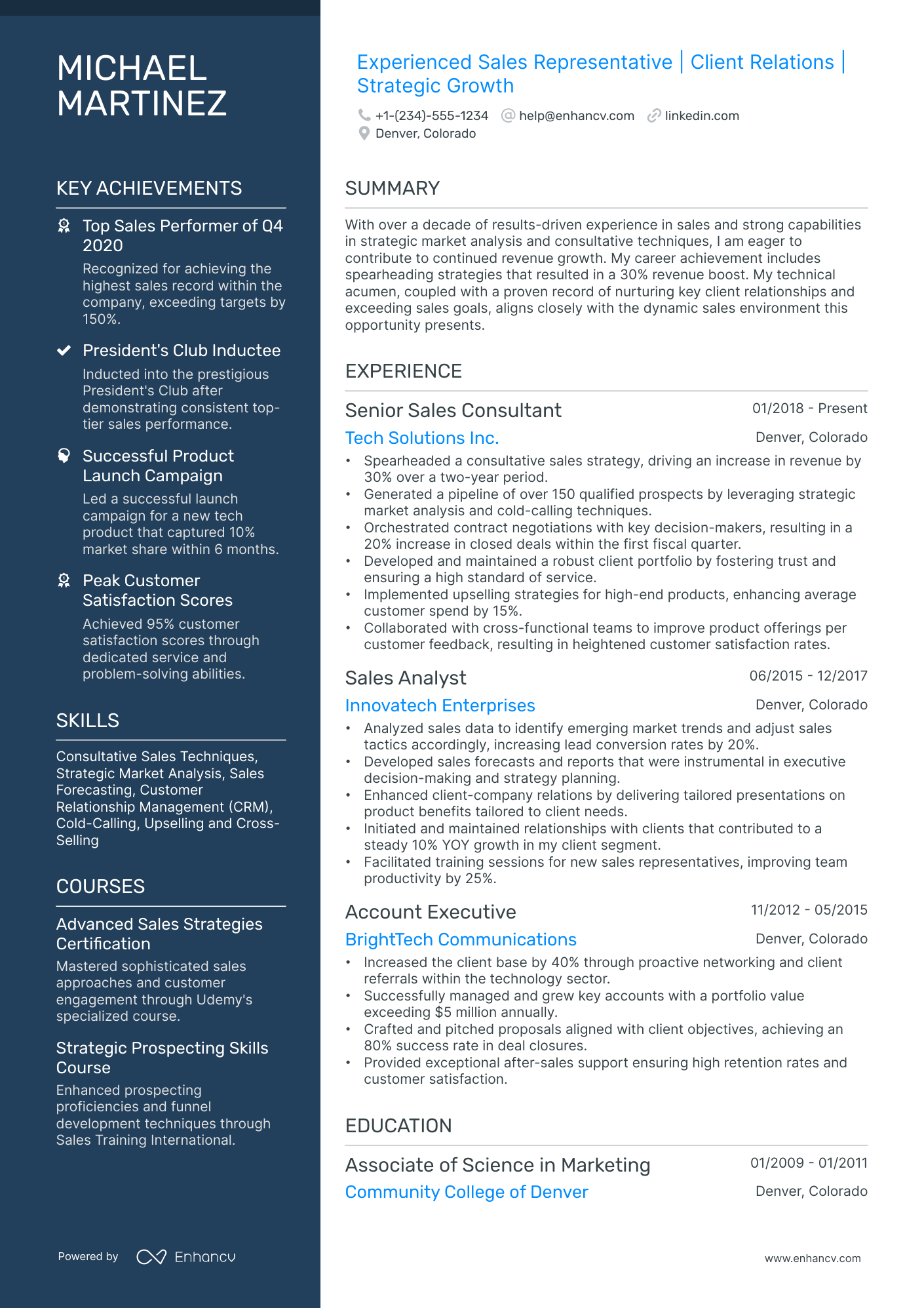 MICHAEL MARTINEZ

KEY ACHIEVEMENTS

Top Sales Performer of Q4 2020

Recognized for achieving the highest sales record within the company, exceeding targets by 150%.

President's Club Inductee

Inducted into the prestigious President's Club after demonstrating consistent top-tier sales performance.

Successful Product Launch Campaign

Led a successful launch campaign for a new tech product that captured 10% market share within 6 months.

Peak Customer Satisfaction Scores

Achieved 95% customer satisfaction scores through dedicated service and problem-solving abilities.

SKILLS

Consultative Sales Techniques, Strategic Market Analysis, Sales Forecasting, Customer Relationship Management (CRM), Cold-Calling, Upselling and Cross-Selling

COURSES

Advanced Sales Strategies Certification

Mastered sophisticated sales approaches and customer engagement through Udemy's specialized course.

Strategic Prospecting Skills Course

Enhanced prospecting proficiencies and funnel development techniques through Sales Training International.

Powered by Enhancv

Experienced Sales Representative | Client Relations | Strategic Growth

+1-(234)-555-1234 help@enhancv.com linkedin.com
Denver, Colorado

SUMMARY

With over a decade of results-driven experience in sales and strong capabilities in strategic market analysis and consultative techniques, I am eager to contribute to continued revenue growth. My career achievement includes spearheading strategies that resulted in a 30% revenue boost. My technical acumen, coupled with a proven record of nurturing key client relationships and exceeding sales goals, aligns closely with the dynamic sales environment this opportunity presents.

EXPERIENCE

Senior Sales Consultant 01/2018 - Present
Tech Solutions Inc. Denver, Colorado
• Spearheaded a consultative sales strategy, driving an increase in revenue by 30% over a two-year period.
• Generated a pipeline of over 150 qualified prospects by leveraging strategic market analysis and cold-calling techniques.
• Orchestrated contract negotiations with key decision-makers, resulting in a 20% increase in closed deals within the first fiscal quarter.
• Developed and maintained a robust client portfolio by fostering trust and ensuring a high standard of service.
• Implemented upselling strategies for high-end products, enhancing average customer spend by 15%.
• Collaborated with cross-functional teams to improve product offerings per customer feedback, resulting in heightened customer satisfaction rates.

Sales Analyst 06/2015 - 12/2017
Innovatech Enterprises Denver, Colorado
• Analyzed sales data to identify emerging market trends and adjust sales tactics accordingly, increasing lead conversion rates by 20%.
• Developed sales forecasts and reports that were instrumental in executive decision-making and strategy planning.
• Enhanced client-company relations by delivering tailored presentations on product benefits tailored to client needs.
• Initiated and maintained relationships with clients that contributed to a steady 10% YOY growth in my client segment.
• Facilitated training sessions for new sales representatives, improving team productivity by 25%.

Account Executive 11/2012 - 05/2015
BrightTech Communications Denver, Colorado
• Increased the client base by 40% through proactive networking and client referrals within the technology sector.
• Successfully managed and grew key accounts with a portfolio value exceeding $5 million annually.
• Crafted and pitched proposals aligned with client objectives, achieving an 80% success rate in deal closures.
• Provided exceptional after-sales support ensuring high retention rates and customer satisfaction.

EDUCATION

Associate of Science in Marketing 01/2009 - 01/2011
Community College of Denver Denver, Colorado

www.enhancv.com